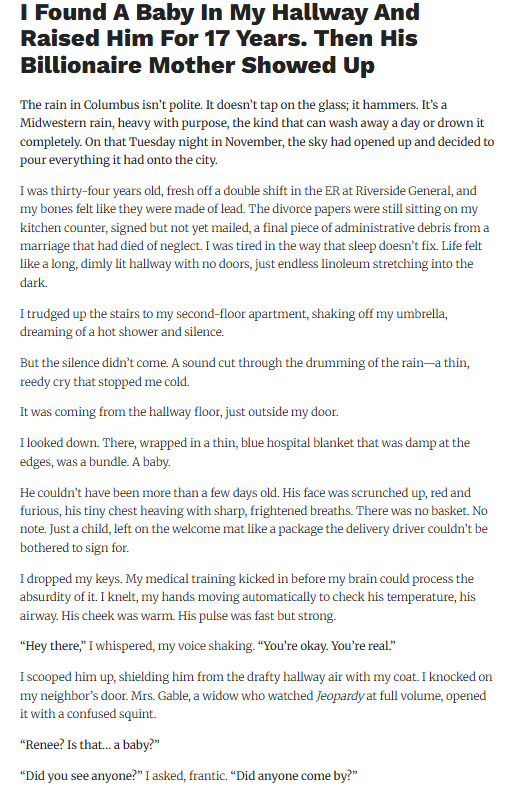 I Found A Baby In My Hallway And Raised Him For 17 Years. Then His Billionaire Mother Showed Up

The rain in Columbus isn't polite. It doesn't tap on the glass; it hammers. It's a Midwestern rain, heavy with purpose, the kind that can wash away a day or drown it completely. On that Tuesday night in November, the sky had opened up and decided to pour everything it had onto the city.

I was thirty-four years old, fresh off a double shift in the ER at Riverside General, and my bones felt like they were made of lead. The divorce papers were still sitting on my kitchen counter, signed but not yet mailed, a final piece of administrative debris from a marriage that had died of neglect. I was tired in the way that sleep doesn't fix. Life felt like a long, dimly lit hallway with no doors, just endless linoleum stretching into the dark.

I trudged up the stairs to my second-floor apartment, shaking off my umbrella, dreaming of a hot shower and silence.

But the silence didn't come. A sound cut through the drumming of the rain—a thin, reedy cry that stopped me cold.

It was coming from the hallway floor, just outside my door.

I looked down. There, wrapped in a thin, blue hospital blanket that was damp at the edges, was a bundle. A baby.

He couldn't have been more than a few days old. His face was scrunched up, red and furious, his tiny chest heaving with sharp, frightened breaths. There was no basket. No note. Just a child, left on the welcome mat like a package the delivery driver couldn't be bothered to sign for.

I dropped my keys. My medical training kicked in before my brain could process the absurdity of it. I knelt, my hands moving automatically to check his temperature, his airway. His cheek was warm. His pulse was fast but strong.

"Hey there," I whispered, my voice shaking. "You're okay. You're real."

I scooped him up, shielding him from the drafty hallway air with my coat. I knocked on my neighbor's door. Mrs. Gable, a widow who watched Jeopardy at full volume, opened it with a confused squint.

"Renee? Is that… a baby?"

"Did you see anyone?" I asked, frantic. "Did anyone come by?"